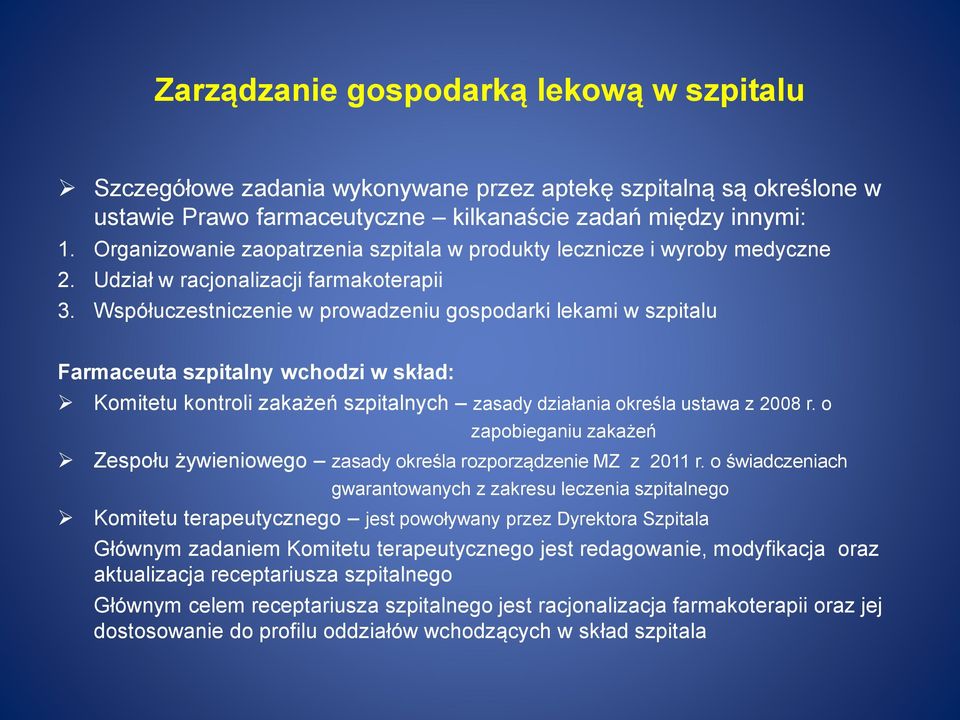 Zarządzanie gospodarką lekową w szpitalu

➢ Szczegółowe zadania wykonywane przez aptekę szpitalną są określone w ustawie Prawo farmaceutyczne – kilkanaście zadań między innymi:

1. Organizowanie zaopatrzenia szpitala w produkty lecznicze i wyroby medyczne
2. Udział w racjonalizacji farmakoterapii
3. Współuczestniczenie w prowadzeniu gospodarki lekami w szpitalu

Farmaceuta szpitalny wchodzi w skład:

➢ Komitetu kontroli zakażeń szpitalnych – zasady działania określa ustawa z 2008 r. o zapobieganiu zakażeń

➢ Zespołu żywieniowego – zasady określa rozporządzenie MZ z 2011 r. o świadczeniach gwarantowanych z zakresu leczenia szpitalnego

➢ Komitetu terapeutycznego – jest powoływany przez Dyrektora Szpitala

Głównym zadaniem Komitetu terapeutycznego jest redagowanie, modyfikacja oraz aktualizacja receptariusza szpitalnego

Głównym celem receptariusza szpitalnego jest racjonalizacja farmakoterapii oraz jej dostosowanie do profilu oddziałów wchodzących w skład szpitala